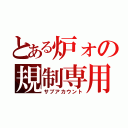 とある炉ォの
規制専用
サブアカウント